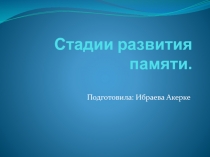 Стадии развития памяти.

Подготовила: Ибраева Акерке